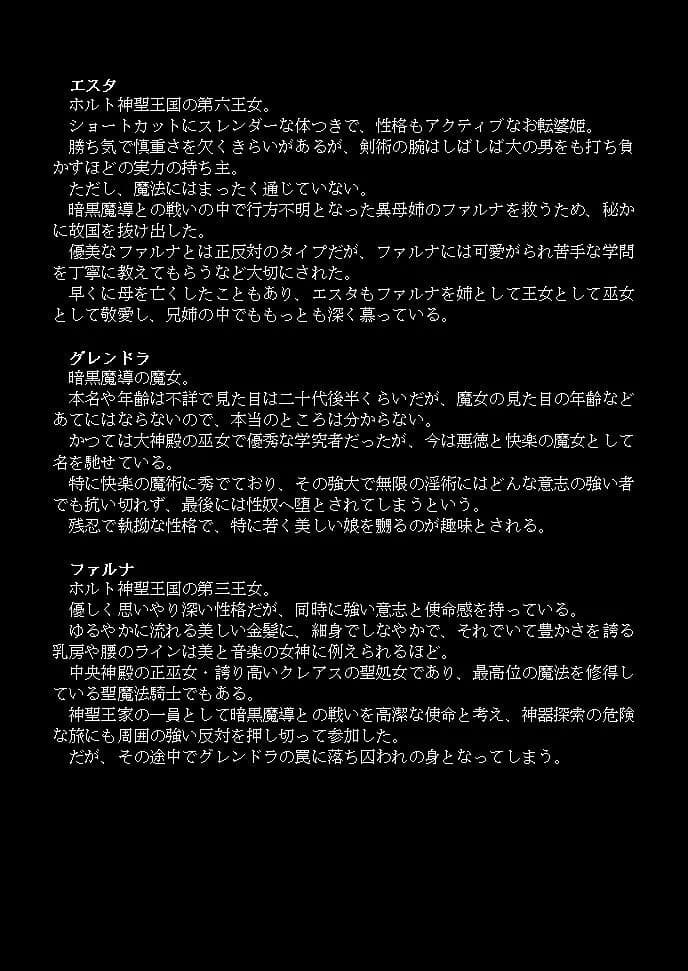 エスタ
ホルト神聖王国の第六王女。
ショートカットにスレンダーな体つきで、性格もアクティブなお転婆姫。
勝ち気で慎重さを欠くきらいがあるが、剣術の腕はしばしば大の男をも打ち負かすほどの実力の持ち主。
ただし、魔法にはまったく通じていない。
暗黒魔導との戦いの中で行方不明となった異母姉のファルナを救うため、秘かに故国を抜け出した。
優美なファルナとは正反対のタイプだが、ファルナには可愛がられ苦手な学問を丁寧に教えてもらうなど大切にされた。
早くに母を亡くしたこともあり、エスタもファルナを姉として王女として巫女として敬愛し、兄姉の中でももっとも深く慕っている。

グレンドラ
暗黒魔導の魔女。
本名や年齢は不詳で見た目は二十代後半くらいだが、魔女の見た目の年齢などあてにはならないので、本当のところは分からない。
かつては大神殿の巫女で優秀な学究者だったが、今は悪徳と快楽の魔女として名を馳せている。
特に快楽の魔術に秀でており、その強大で無限の淫術にはどんな意志の強い者でも抗い切れず、最後には性奴へ堕とされてしまうという。
残忍で執拗な性格で、特に若く美しい娘を嬲るのが趣味とされる。

ファルナ
ホルト神聖王国の第三王女。
優しく思いやり深い性格だが、同時に強い意志と使命感を持っている。
ゆるやかに流れる美しい金髪に、細身でしなやかで、それでいて豊かさを誇る乳房や腰のラインは美と音楽の女神に例えられるほど。
中央神殿の正巫女・誇り高いクレアスの聖処女であり、最高位の魔法を修得している聖魔法騎士でもある。
神聖王家の一員として暗黒魔導との戦いを高潔な使命と考え、神器探索の危険な旅にも周囲の強い反対を押し切って参加した。
だが、その途中でグレンドラの罠に落ち囚われの身となってしまう。